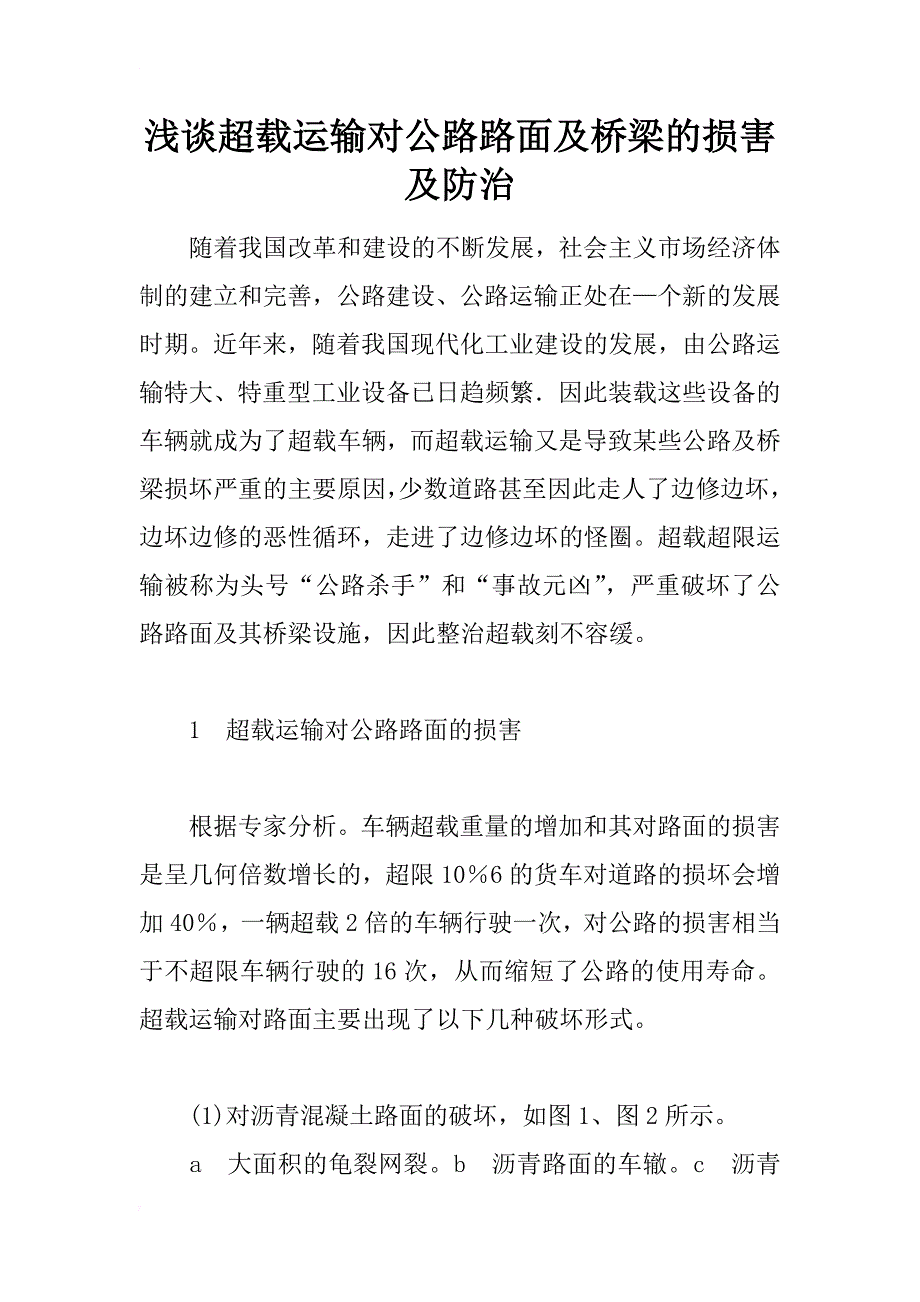 浅谈超载运输对公路路面及桥梁的损害及防治

随着我国改革和建设的不断发展，社会主义市场经济体制的建立和完善，公路建设、公路运输正处在一个新的发展时期。近年来，随着我国现代化工业建设的发展，由公路运输特大、特重型工业设备已日趋频繁．因此装载这些设备的车辆就成为了超载车辆，而超载运输又是导致某些公路及桥梁损坏严重的主要原因，少数道路甚至因此走人了边修边坏，边坏边修的恶性循环，走进了边修边坏的怪圈。超载超限运输被称为头号“公路杀手”和“事故元凶”，严重破坏了公路路面及其桥梁设施，因此整治超载刻不容缓。

1　超载运输对公路路面的损害

根据专家分析。车辆超载重量的增加和其对路面的损害是呈几何倍数增长的，超限10%6的货车对道路的损坏会增加40%，一辆超载2倍的车辆行驶一次，对公路的损害相当于不超限车辆行驶的16次，从而缩短了公路的使用寿命。超载运输对路面主要出现了以下几种破坏形式。

(1)对沥青混凝土路面的破坏，如图1、图2所示。

a　大面积的龟裂网裂。b　沥青路面的车辙。c　沥青